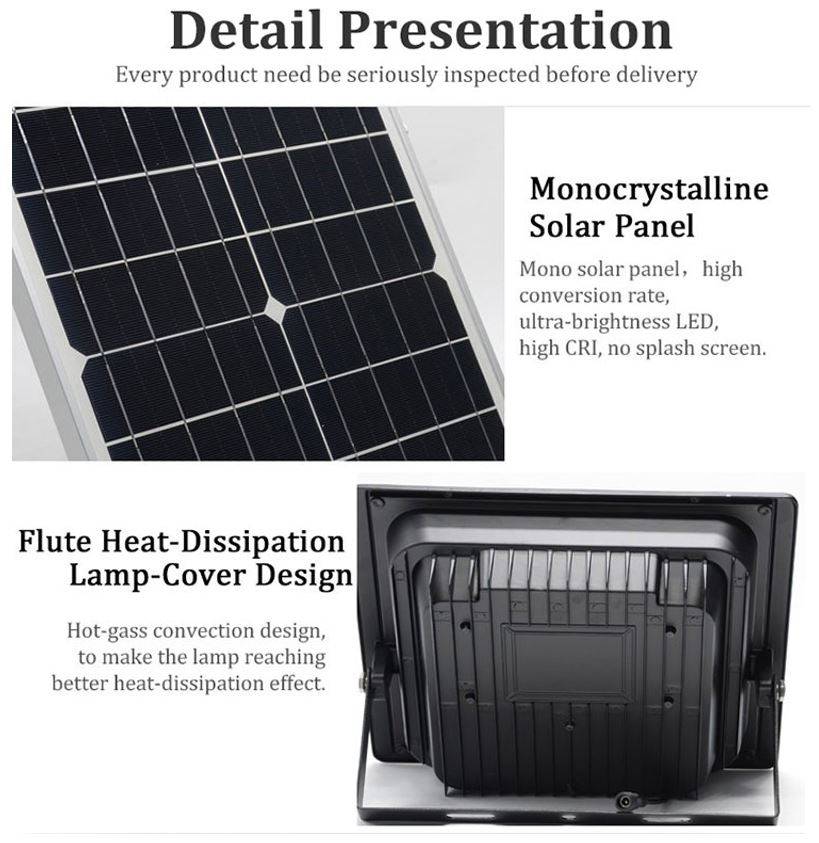 Detail Presentation

Every product need be seriously inspected before delivery

Monocrystalline
Solar Panel

Mono solar panel, high conversion rate, ultra-brightness LED, high CRI, no splash screen.

Flute Heat-Dissipation
Lamp-Cover Design

Hot-gass convection design, to make the lamp reaching better heat-dissipation effect.